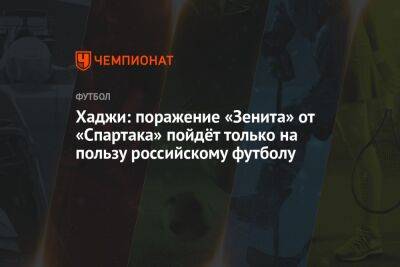 ЧЕМПИОНАТ

ФУТБОЛ

Хаджи: поражение «Зенита» от «Спартака» пойдёт только на пользу российскому футболу